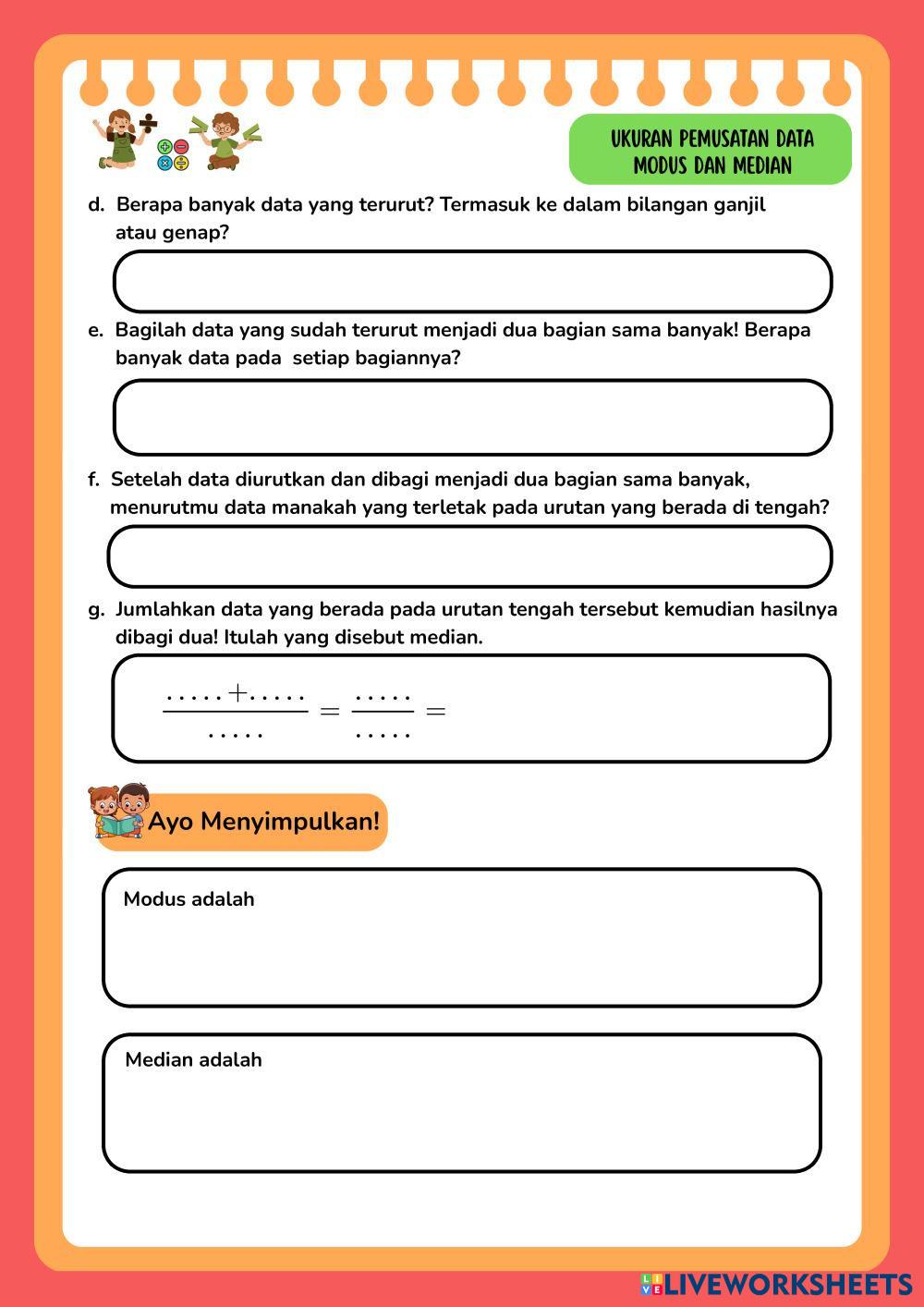 UKURAN PEMUSATAN DATA
MODUS DAN MEDIAN

d. Berapa banyak data yang terurut? Termasuk ke dalam bilangan ganjil atau genap?

e. Bagilah data yang sudah terurut menjadi dua bagian sama banyak! Berapa banyak data pada setiap bagiannya?

f. Setelah data diurutkan dan dibagi menjadi dua bagian sama banyak, menurutmu data manakah yang terletak pada urutan yang berada di tengah?

g. Jumlahkan data yang berada pada urutan tengah tersebut kemudian hasilnya dibagi dua! Itulah yang disebut median.

$\frac{.....+.....}{.....} = \frac{.....}{.....} =$

Ayo Menyimpulkan!

Modus adalah

Median adalah

LIVEWORKSHEETS